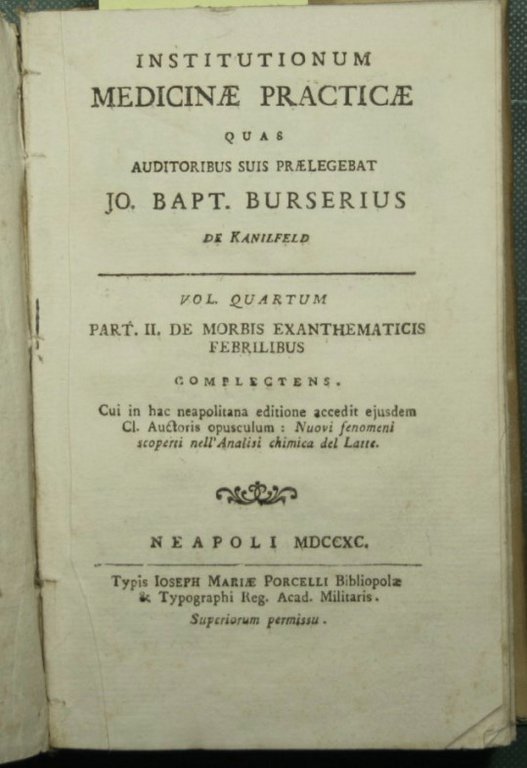 INSTITUTIONUM
MEDICINÆ PRACTICÆ
QUAS
AUDITORIBUS SUIS PRÆLEGEBAT
JO. BAPT. BURSERIUS
DE KANILFELD

VOL. QUARTUM
PART. II. DE MORBIS EXANTHEMATICIS FEBRILIBUS
COMPLECTENS.

Cui in hac neapolitana editione accedit ejusdem Cl. Auctoris opusculum : Nuovi fenomeni scoperti nell'Analisi chimica del Latte.

NEAPOLI MDCCXC.

Typis IOSEPH MARIÆ PORCELLI Bibliopolæ & Typographi Reg. Acad. Militaris.
Superiorum permissu.